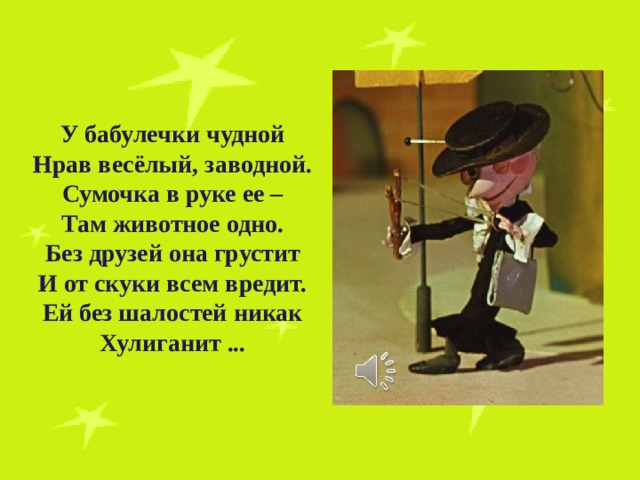 У бабулечки чудной
Нрав весёлый, заводной.
Сумочка в руке ее –
Там животное одно.
Без друзей она грустит
И от скуки всем вредит.
Ей без шалостей никак
Хулиганит ...